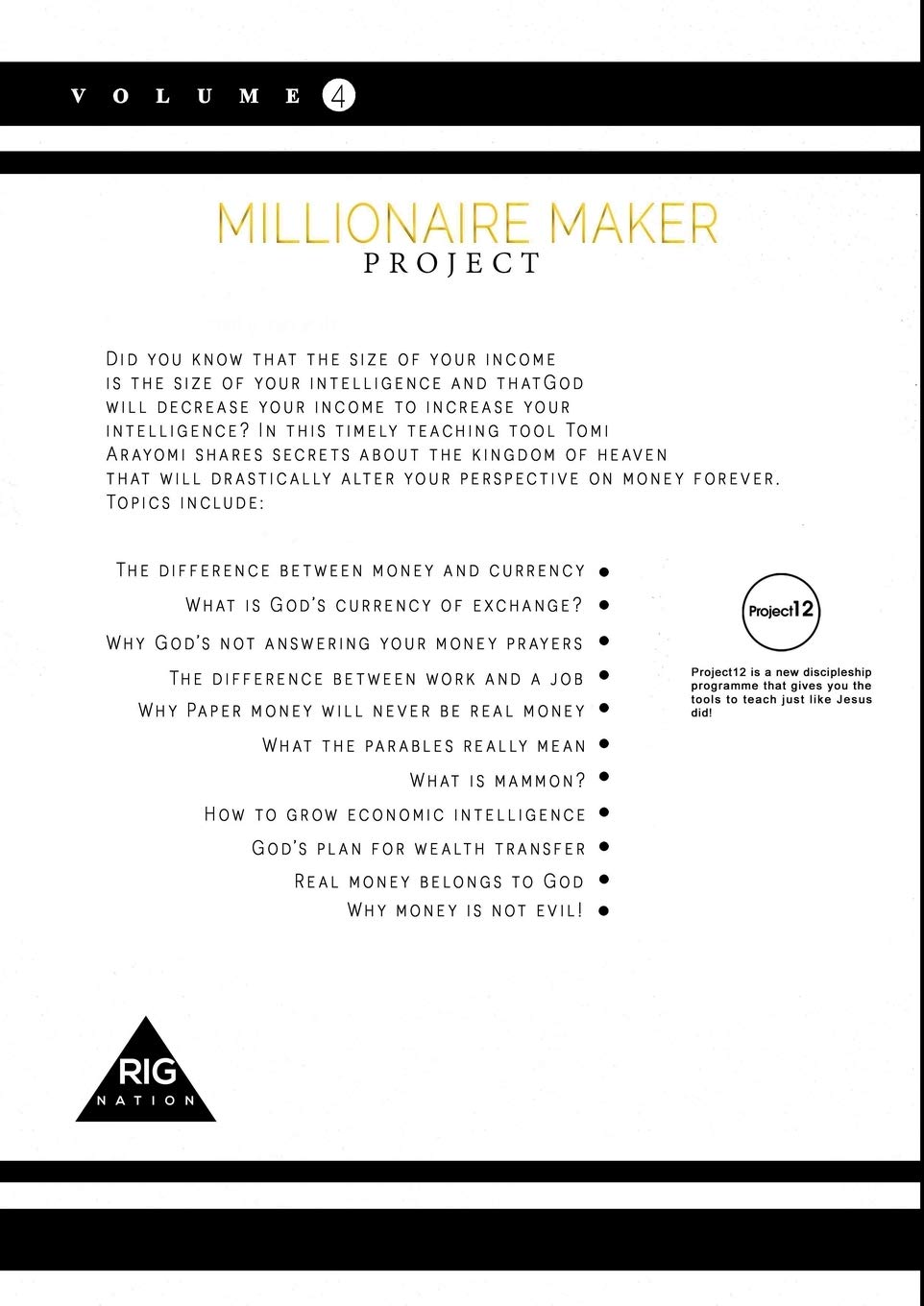 VOLUME 4

MILLIONAIRE MAKER
PROJECT

Did you know that the size of your income is the size of your intelligence and thatGod will decrease your income to increase your intelligence? In this timely teaching tool Tomi Arayomi shares secrets about the kingdom of heaven that will drastically alter your perspective on money forever. Topics include:

The difference between money and currency •
What is God's currency of exchange? •
Why God's not answering your money prayers •
The difference between work and a job •
Why Paper money will never be real money •
What the parables really mean •
What is mammon? •
How to grow economic intelligence •
God's plan for wealth transfer •
Real money belongs to God •
Why money is not evil! •

Project12

Project12 is a new discipleship programme that gives you the tools to teach just like Jesus did!

RIG
NATION